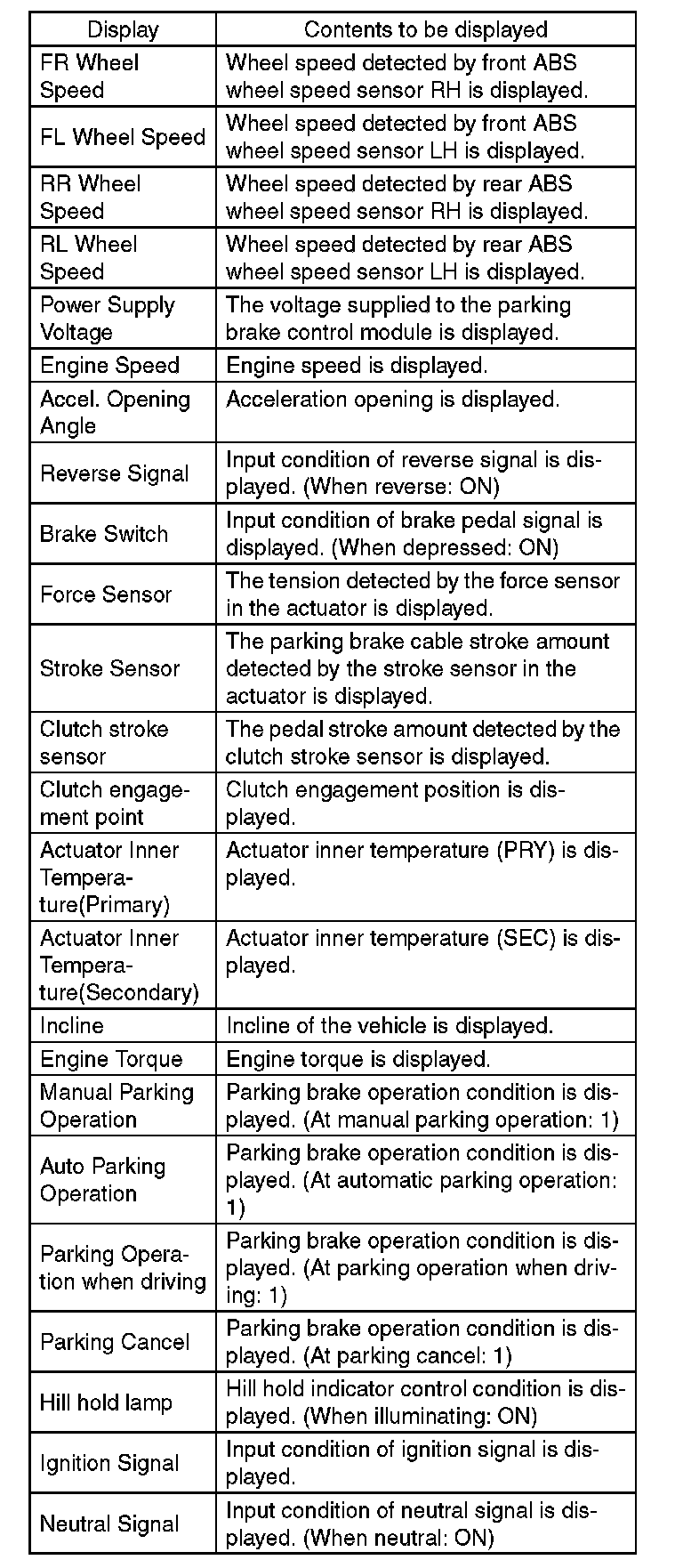 | Display | Contents to be displayed |
|---|---|
| FR Wheel Speed | Wheel speed detected by front ABS wheel speed sensor RH is displayed. |
| FL Wheel Speed | Wheel speed detected by front ABS wheel speed sensor LH is displayed. |
| RR Wheel Speed | Wheel speed detected by rear ABS wheel speed sensor RH is displayed. |
| RL Wheel Speed | Wheel speed detected by rear ABS wheel speed sensor LH is displayed. |
| Power Supply Voltage | The voltage supplied to the parking brake control module is displayed. |
| Engine Speed | Engine speed is displayed. |
| Accel. Opening Angle | Acceleration opening is displayed. |
| Reverse Signal | Input condition of reverse signal is displayed. (When reverse: ON) |
| Brake Switch | Input condition of brake pedal signal is displayed. (When depressed: ON) |
| Force Sensor | The tension detected by the force sensor in the actuator is displayed. |
| Stroke Sensor | The parking brake cable stroke amount detected by the stroke sensor in the actuator is displayed. |
| Clutch stroke sensor | The pedal stroke amount detected by the clutch stroke sensor is displayed. |
| Clutch engagement point | Clutch engagement position is displayed. |
| Actuator Inner Temperature(Primary) | Actuator inner temperature (PRY) is displayed. |
| Actuator Inner Temperature(Secondary) | Actuator inner temperature (SEC) is displayed. |
| Incline | Incline of the vehicle is displayed. |
| Engine Torque | Engine torque is displayed. |
| Manual Parking Operation | Parking brake operation condition is displayed. (At manual parking operation: 1) |
| Auto Parking Operation | Parking brake operation condition is displayed. (At automatic parking operation: 1) |
| Parking Operation when driving | Parking brake operation condition is displayed. (At parking operation when driving: 1) |
| Parking Cancel | Parking brake operation condition is displayed. (At parking cancel: 1) |
| Hill hold lamp | Hill hold indicator control condition is displayed. (When illuminating: ON) |
| Ignition Signal | Input condition of ignition signal is displayed. |
| Neutral Signal | Input condition of neutral signal is displayed. (When neutral: ON) |